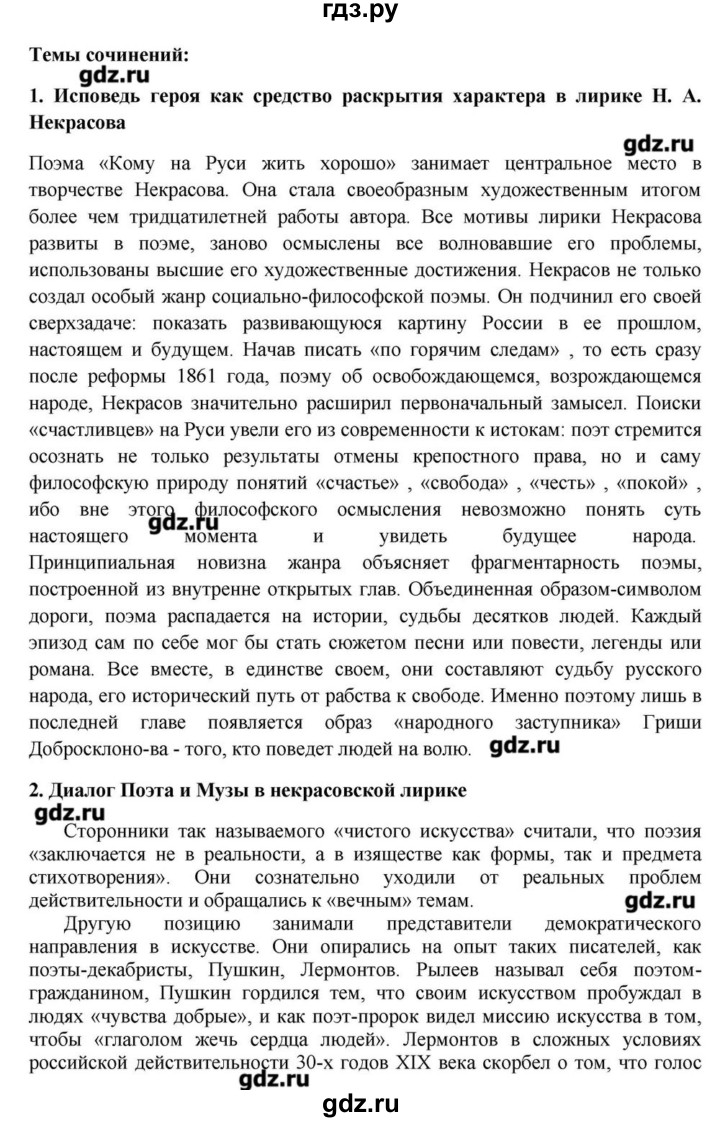 гдз.ру

Темы сочинений:

gdz.ru

1. Исповедь героя как средство раскрытия характера в лирике Н. А. Некрасова

gdz.ru

Поэма «Кому на Руси жить хорошо» занимает центральное место в творчестве Некрасова. Она стала своеобразным художественным итогом более чем тридцатилетней работы автора. Все мотивы лирики Некрасова развиты в поэме, заново осмыслены все волновавшие его проблемы, использованы высшие его художественные достижения. Некрасов не только создал особый жанр социально-философской поэмы. Он подчинил его своей сверхзадаче: показать развивающуюся картину России в ее прошлом, настоящем и будущем. Начав писать «по горячим следам» , то есть сразу после реформы 1861 года, поэму об освобождающемся, возрождающемся народе, Некрасов значительно расширил первоначальный замысел. Поиски «счастливцев» на Руси увели его из современности к истокам: поэт стремится осознать не только результаты отмены крепостного права, но и саму философскую природу понятий «счастье» , «свобода» , «честь» , «покой» , ибо вне этого философского осмысления невозможно понять суть настоящего момента и увидеть будущее народа. Принципиальная новизна жанра объясняет фрагментарность поэмы, построенной из внутренне открытых глав. Объединенная образом-символом дороги, поэма распадается на истории, судьбы десятков людей. Каждый эпизод сам по себе мог бы стать сюжетом песни или повести, легенды или романа. Все вместе, в единстве своем, они составляют судьбу русского народа, его исторический путь от рабства к свободе. Именно поэтому лишь в последней главе появляется образ «народного заступника» Гриши Добросклоно-ва - того, кто поведет людей на волю. gdz.ru

gdz.ru

2. Диалог Поэта и Музы в некрасовской лирике

gdz.ru

Сторонники так называемого «чистого искусства» считали, что поэзия «заключается не в реальности, а в изяществе как формы, так и предмета стихотворения». Они сознательно уходили от реальных проблем действительности и обращались к «вечным» темам.

gdz.ru

Другую позицию занимали представители демократического направления в искусстве. Они опирались на опыт таких писателей, как поэты-декабристы, Пушкин, Лермонтов. Рылеев называл себя поэтом-гражданином, Пушкин гордился тем, что своим искусством пробуждал в людях «чувства добрые», и как поэт-пророк видел миссию искусства в том, чтобы «глаголом жечь сердца людей». Лермонтов в сложных условиях российской действительности 30-х годов XIX века скорбел о том, что голос

gdz.ru

gdz.ru